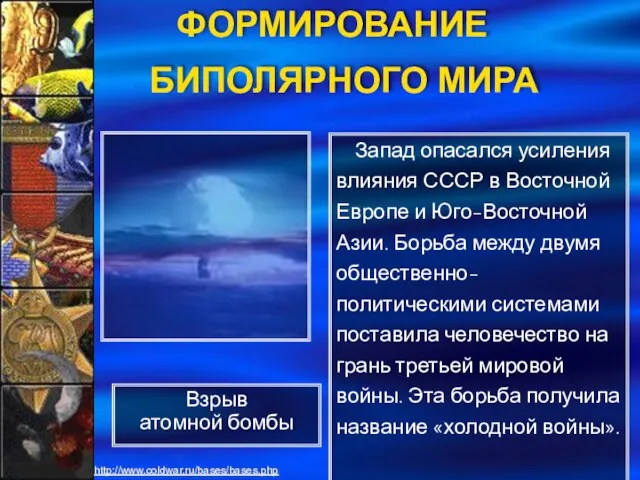 ФОРМИРОВАНИЕ БИПОЛЯРНОГО МИРА

Запад опасался усиления влияния СССР в Восточной Европе и Юго-Восточной Азии. Борьба между двумя общественно-политическими системами поставила человечество на грань третьей мировой войны. Эта борьба получила название «холодной войны».

Взрыв атомной бомбы

http://www.coldwar.ru/bases/bases.php